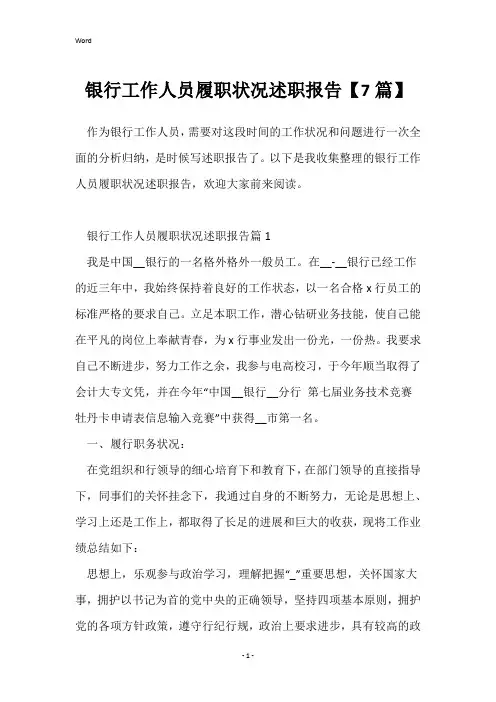 Word

银行工作人员履职状况述职报告【7篇】

作为银行工作人员，需要对这段时间的工作状况和问题进行一次全面的分析归纳，是时候写述职报告了。以下是我收集整理的银行工作人员履职状况述职报告，欢迎大家前来阅读。

银行工作人员履职状况述职报告篇1

我是中国__银行的一名格外格外一般员工。在__-__银行已经工作的近三年中，我始终保持着良好的工作状态，以一名合格x行员工的标准严格的要求自己。立足本职工作，潜心钻研业务技能，使自己能在平凡的岗位上奉献青春，为x行事业发出一份光，一份热。我要求自己不断进步，努力工作之余，我参与电高校习，于今年顺当取得了会计大专文凭，并在今年“中国__银行__分行 第七届业务技术竞赛牡丹卡申请表信息输入竞赛”中获得__市第一名。

一、履行职务状况：

在党组织和行领导的细心培育下和教育下，在部门领导的直接指导下，同事们的关怀挂念下，我通过自身的不断努力，无论是思想上、学习上还是工作上，都取得了长足的进展和巨大的收获，现将工作业绩总结如下：

思想上，乐观参与政治学习，理解把握“_”重要思想，关怀国家大事，拥护以书记为首的党中央的正确领导，坚持四项基本原则，拥护党的各项方针政策，遵守行纪行规，政治上要求进步，具有较高的政

- 1 -